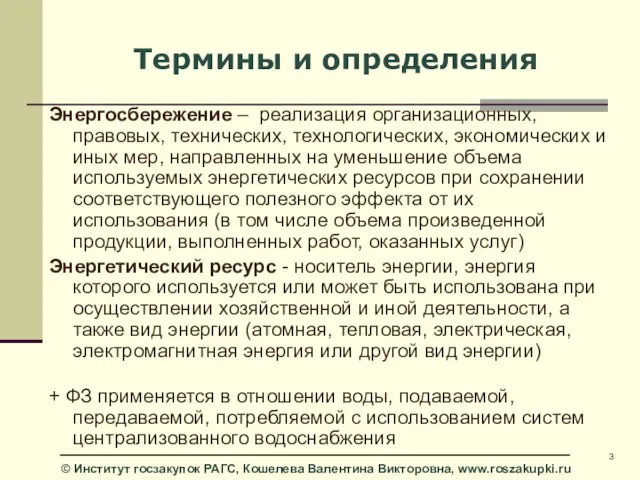 Термины и определения

Энергосбережение – реализация организационных, правовых, технических, технологических, экономических и иных мер, направленных на уменьшение объема используемых энергетических ресурсов при сохранении соответствующего полезного эффекта от их использования (в том числе объема произведенной продукции, выполненных работ, оказанных услуг)

Энергетический ресурс - носитель энергии, энергия которого используется или может быть использована при осуществлении хозяйственной и иной деятельности, а также вид энергии (атомная, тепловая, электрическая, электромагнитная энергия или другой вид энергии)

+ ФЗ применяется в отношении воды, подаваемой, передаваемой, потребляемой с использованием систем централизованного водоснабжения

3

© Институт госзакупок РАГС, Кошелева Валентина Викторовна, www.roszakupki.ru